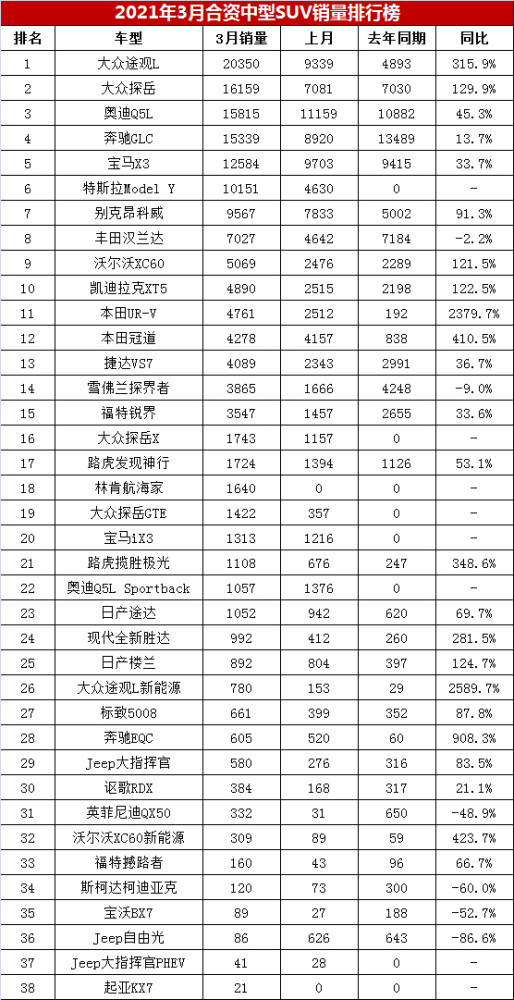 2021年3月合资中型SUV销量排行榜

| 排名 | 车型 | 3月销量 | 上月 | 去年同期 | 同比 |
|---|---|---|---|---|---|
| 1 | 大众途观L | 20350 | 9339 | 4893 | 315.9% |
| 2 | 大众探岳 | 16159 | 7081 | 7030 | 129.9% |
| 3 | 奥迪Q5L | 15815 | 11159 | 10882 | 45.3% |
| 4 | 奔驰GLC | 15339 | 8920 | 13489 | 13.7% |
| 5 | 宝马X3 | 12584 | 9703 | 9415 | 33.7% |
| 6 | 特斯拉Model Y | 10151 | 4630 | 0 | - |
| 7 | 别克昂科威 | 9567 | 7833 | 5002 | 91.3% |
| 8 | 丰田汉兰达 | 7027 | 4642 | 7184 | -2.2% |
| 9 | 沃尔沃XC60 | 5069 | 2476 | 2289 | 121.5% |
| 10 | 凯迪拉克XT5 | 4890 | 2515 | 2198 | 122.5% |
| 11 | 本田UR-V | 4761 | 2512 | 192 | 2379.7% |
| 12 | 本田冠道 | 4278 | 4157 | 838 | 410.5% |
| 13 | 捷达VS7 | 4089 | 2343 | 2991 | 36.7% |
| 14 | 雪佛兰探界者 | 3865 | 1666 | 4248 | -9.0% |
| 15 | 福特锐界 | 3547 | 1457 | 2655 | 33.6% |
| 16 | 大众探岳X | 1743 | 1157 | 0 | - |
| 17 | 路虎发现神行 | 1724 | 1394 | 1126 | 53.1% |
| 18 | 林肯航海家 | 1640 | 0 | 0 | - |
| 19 | 大众探岳GTE | 1422 | 357 | 0 | - |
| 20 | 宝马iX3 | 1313 | 1216 | 0 | - |
| 21 | 路虎揽胜极光 | 1108 | 676 | 247 | 348.6% |
| 22 | 奥迪Q5L Sportback | 1057 | 1376 | 0 | - |
| 23 | 日产途达 | 1052 | 942 | 620 | 69.7% |
| 24 | 现代全新胜达 | 992 | 412 | 260 | 281.5% |
| 25 | 日产楼兰 | 892 | 804 | 397 | 124.7% |
| 26 | 大众途观L新能源 | 780 | 153 | 29 | 2589.7% |
| 27 | 标致5008 | 661 | 399 | 352 | 87.8% |
| 28 | 奔驰EQC | 605 | 520 | 60 | 908.3% |
| 29 | Jeep大指挥官 | 580 | 276 | 316 | 83.5% |
| 30 | 讴歌RDX | 384 | 168 | 317 | 21.1% |
| 31 | 英菲尼迪QX50 | 332 | 31 | 650 | -48.9% |
| 32 | 沃尔沃XC60新能源 | 309 | 89 | 59 | 423.7% |
| 33 | 福特撼路者 | 160 | 43 | 96 | 66.7% |
| 34 | 斯柯达柯迪亚克 | 120 | 73 | 300 | -60.0% |
| 35 | 宝沃BX7 | 89 | 27 | 188 | -52.7% |
| 36 | Jeep自由光 | 86 | 626 | 643 | -86.6% |
| 37 | Jeep大指挥官PHEV | 41 | 28 | 0 | - |
| 38 | 起亚KX7 | 21 | 0 | 0 | - |